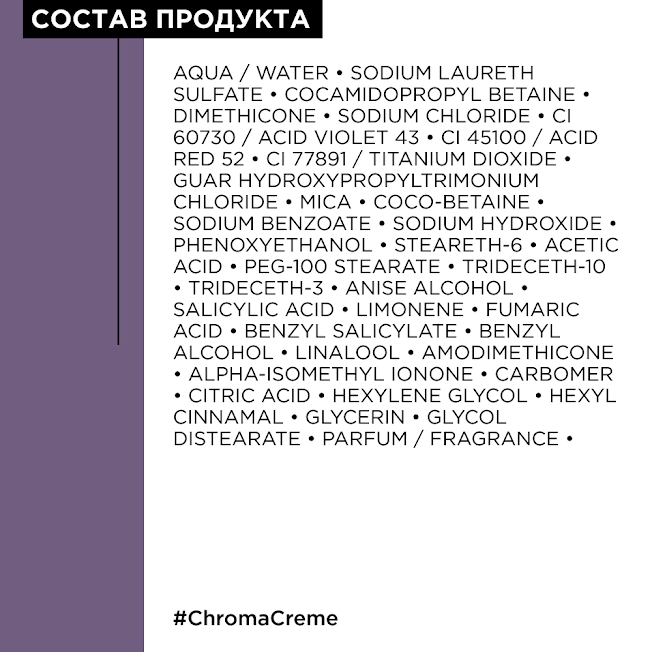 СОСТАВ ПРОДУКТА

AQUA / WATER • SODIUM LAURETH SULFATE • COCAMIDOPROPYL BETAINE • DIMETHICONE • SODIUM CHLORIDE • CI 60730 / ACID VIOLET 43 • CI 45100 / ACID RED 52 • CI 77891 / TITANIUM DIOXIDE • GUAR HYDROXYPROPYLTRIMONIUM CHLORIDE • MICA • COCO-BETAINE • SODIUM BENZOATE • SODIUM HYDROXIDE • PHENOXYETHANOL • STEARETH-6 • ACETIC ACID • PEG-100 STEARATE • TRIDECETH-10 • TRIDECETH-3 • ANISE ALCOHOL • SALICYLIC ACID • LIMONENE • FUMARIC ACID • BENZYL SALICYLATE • BENZYL ALCOHOL • LINALOOL • AMODIMETHICONE • ALPHA-ISOMETHYL IONONE • CARBOMER • CITRIC ACID • HEXYLENE GLYCOL • HEXYL CINNAMAL • GLYCERIN • GLYCOL DISTEARATE • PARFUM / FRAGRANCE •

#ChromaCreme